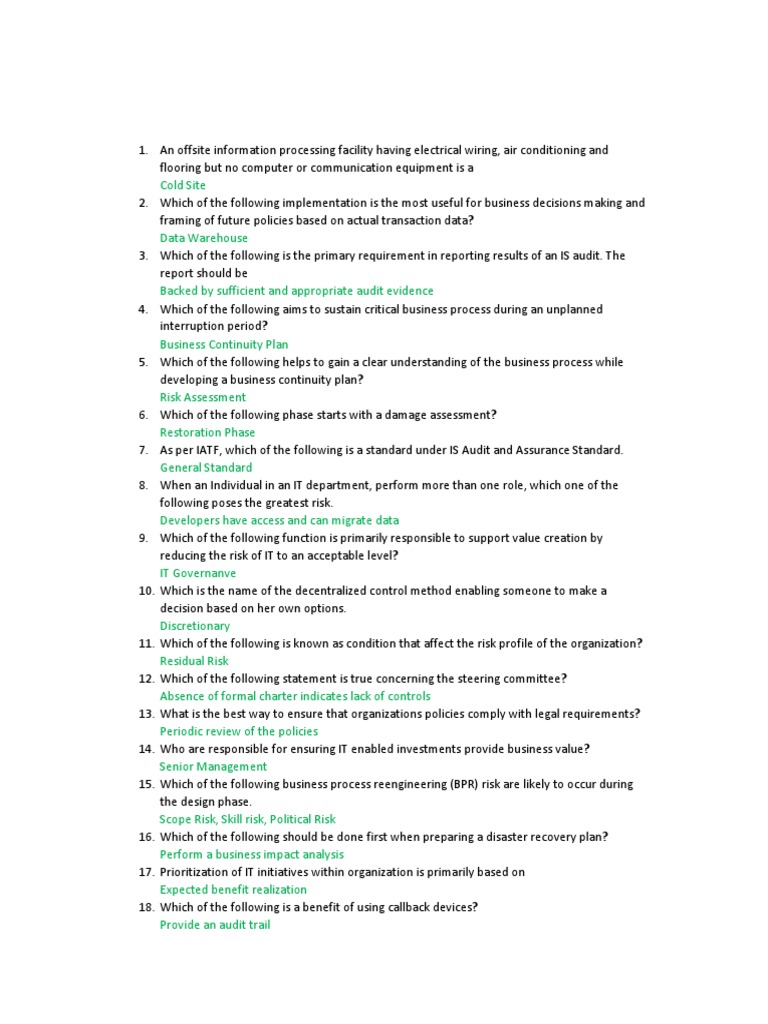 1. An offsite information processing facility having electrical wiring, air conditioning and flooring but no computer or communication equipment is a
Cold Site
2. Which of the following implementation is the most useful for business decisions making and framing of future policies based on actual transaction data?
Data Warehouse
3. Which of the following is the primary requirement in reporting results of an IS audit. The report should be
Backed by sufficient and appropriate audit evidence
4. Which of the following aims to sustain critical business process during an unplanned interruption period?
Business Continuity Plan
5. Which of the following helps to gain a clear understanding of the business process while developing a business continuity plan?
Risk Assessment
6. Which of the following phase starts with a damage assessment?
Restoration Phase
7. As per IATF, which of the following is a standard under IS Audit and Assurance Standard.
General Standard
8. When an Individual in an IT department, perform more than one role, which one of the following poses the greatest risk.
Developers have access and can migrate data
9. Which of the following function is primarily responsible to support value creation by reducing the risk of IT to an acceptable level?
IT Governanve
10. Which is the name of the decentralized control method enabling someone to make a decision based on her own options.
Discretionary
11. Which of the following is known as condition that affect the risk profile of the organization?
Residual Risk
12. Which of the following statement is true concerning the steering committee?
Absence of formal charter indicates lack of controls
13. What is the best way to ensure that organizations policies comply with legal requirements?
Periodic review of the policies
14. Who are responsible for ensuring IT enabled investments provide business value?
Senior Management
15. Which of the following business process reengineering (BPR) risk are likely to occur during the design phase.
Scope Risk, Skill risk, Political Risk
16. Which of the following should be done first when preparing a disaster recovery plan?
Perform a business impact analysis
17. Prioritization of IT initiatives within organization is primarily based on
Expected benefit realization
18. Which of the following is a benefit of using callback devices?
Provide an audit trail